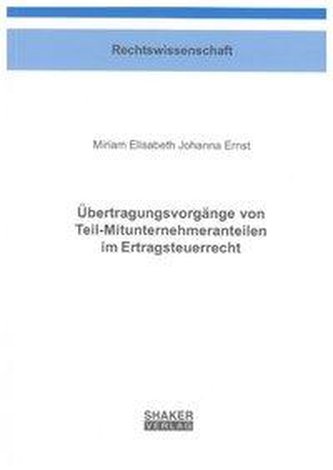 Rechtswissenschaft

Miriam Elisabeth Johanna Ernst

Übertragungsvorgänge von Teil-Mitunternehmeranteilen im Ertragsteuerrecht

SHAKER VERLAG